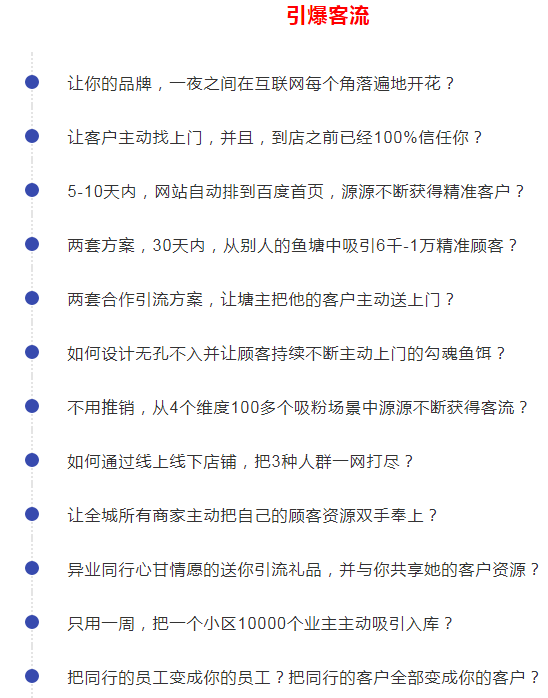 引爆客流

让你的品牌，一夜之间在互联网每个角落遍地开花？

让客户主动找上门，并且，到店之前已经100%信任你？

5-10天内，网站自动排到百度首页，源源不断获得精准客户？

两套方案，30天内，从别人的鱼塘中吸引6千-1万精准顾客？

两套合作引流方案，让塘主把他的客户主动送上门？

如何设计无孔不入并让顾客持续不断主动上门的勾魂鱼饵？

不用推销，从4个维度100多个吸粉场景中源源不断获得客流？

如何通过线上线下店铺，把3种人群一网打尽？

让全城所有商家主动把自己的顾客资源双手奉上？

异业同行心甘情愿的送你引流礼品，并与你共享她的客户资源？

只用一周，把一个小区10000个业主主动吸引入库？

把同行的员工变成你的员工？把同行的客户全部变成你的客户？